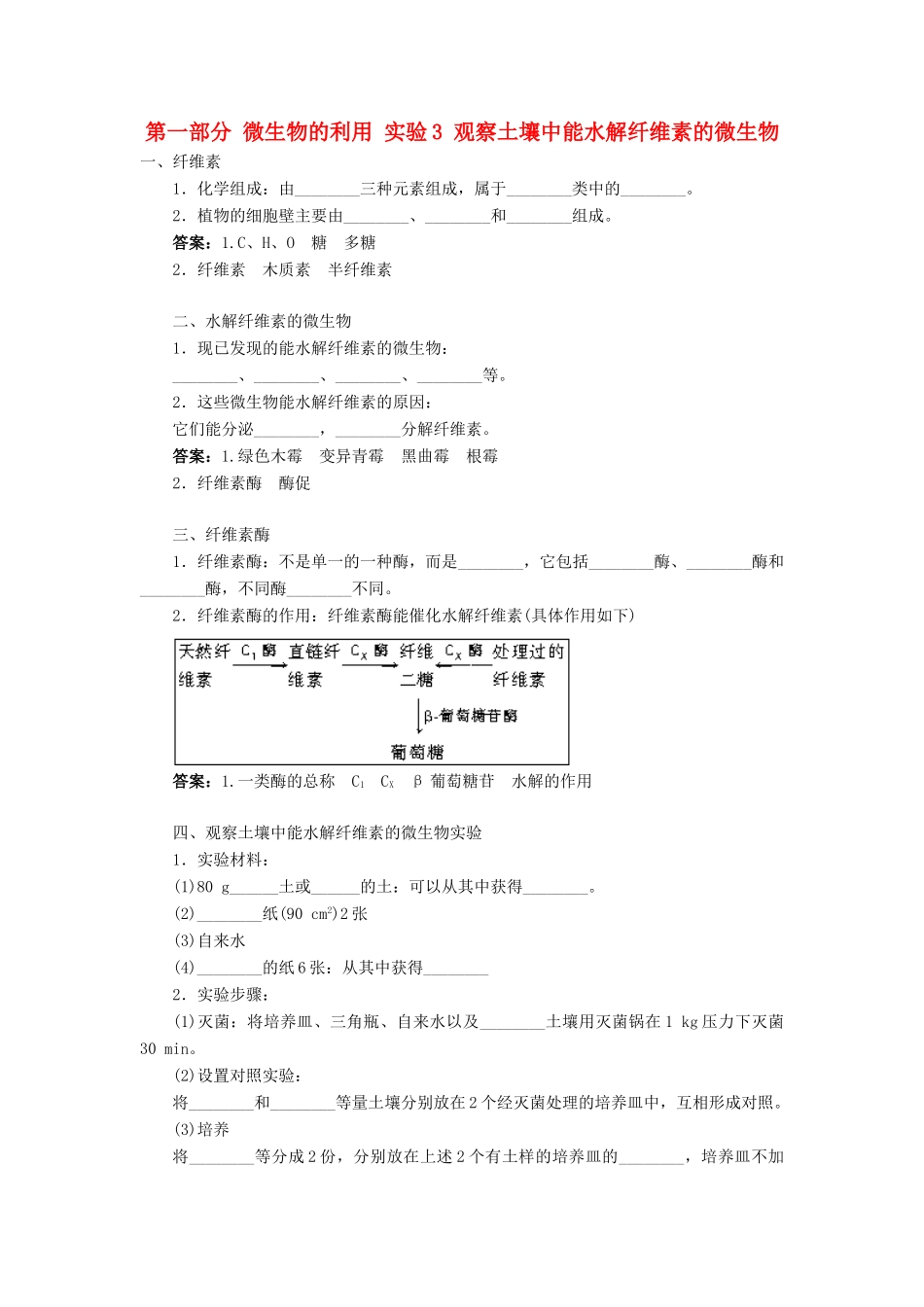 第一部分 微生物的利用 实验3 观察土壤中能水解纤维素的微生物

一、纤维素

1．化学组成：由________三种元素组成，属于________类中的________。

2．植物的细胞壁主要由________、________和________组成。

答案：1.C、H、O　糖　多糖

2．纤维素　木质素　半纤维素

二、水解纤维素的微生物

1．现已发现的能水解纤维素的微生物：

________、________、________、________等。

2．这些微生物能水解纤维素的原因：

它们能分泌________，________分解纤维素。

答案：1.绿色木霉　变异青霉　黑曲霉　根霉

2．纤维素酶　酶促

三、纤维素酶

1．纤维素酶：不是单一的一种酶，而是________，它包括________酶、________酶和________酶，不同酶________不同。

2．纤维素酶的作用：纤维素酶能催化水解纤维素(具体作用如下)

天然纤维素 $C_1$酶 直链纤维素 $C_X$酶 纤维二糖 $C_X$酶 处理过的纤维素

β-葡萄糖苷酶

葡萄糖

答案：1.一类酶的总称　$C_1$　$C_X$　β 葡萄糖苷　水解的作用

四、观察土壤中能水解纤维素的微生物实验

1．实验材料：

(1)80 g______土或______的土：可以从其中获得________。

(2)________纸(90 $cm^2$)2张

(3)自来水

(4)________的纸6张：从其中获得________

2．实验步骤：

(1)灭菌：将培养皿、三角瓶、自来水以及________土壤用灭菌锅在1 kg压力下灭菌30 min。

(2)设置对照实验：

将________和________等量土壤分别放在2个经灭菌处理的培养皿中，互相形成对照。

(3)培养

将________等分成2份，分别放在上述2个有土样的培养皿的________，培养皿不加